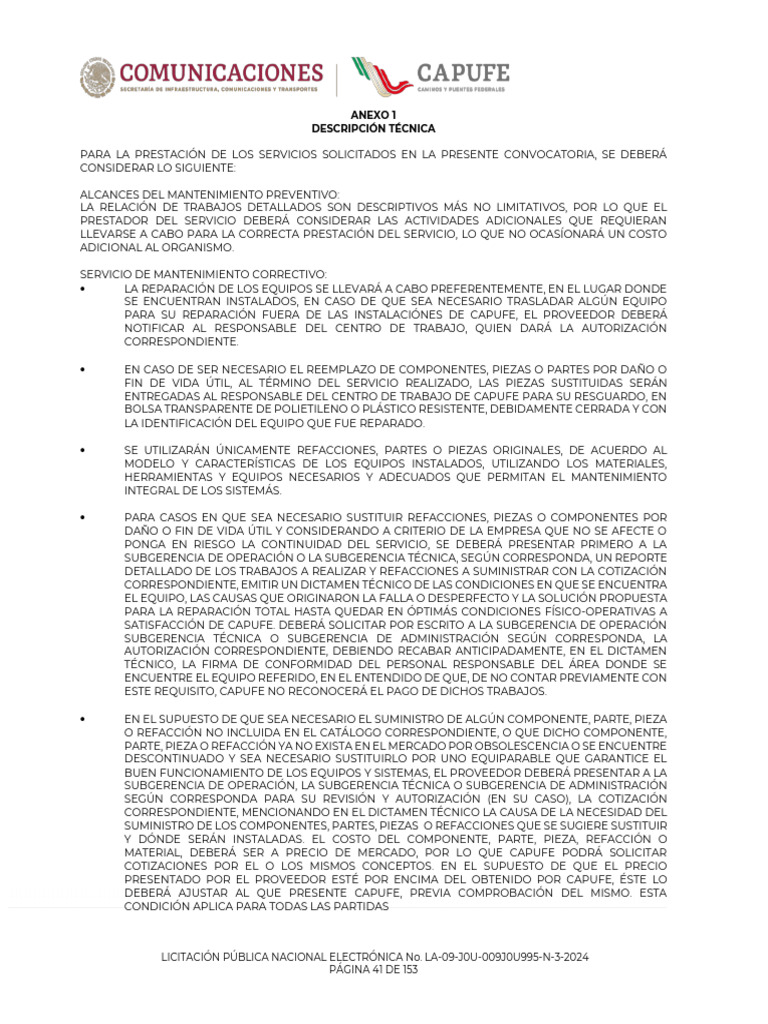 COMUNICACIONES
SECRETARÍA DE INFRAESTRUCTURA, COMUNICACIONES Y TRANSPORTES

CAPUFE
CAMINOS Y PUENTES FEDERALES

ANEXO 1
DESCRIPCIÓN TÉCNICA

PARA LA PRESTACIÓN DE LOS SERVICIOS SOLICITADOS EN LA PRESENTE CONVOCATORIA, SE DEBERÁ CONSIDERAR LO SIGUIENTE:

ALCANCES DEL MANTENIMIENTO PREVENTIVO:
LA RELACIÓN DE TRABAJOS DETALLADOS SON DESCRIPTIVOS MÁS NO LIMITATIVOS, POR LO QUE EL PRESTADOR DEL SERVICIO DEBERÁ CONSIDERAR LAS ACTIVIDADES ADICIONALES QUE REQUIERAN LLEVARSE A CABO PARA LA CORRECTA PRESTACIÓN DEL SERVICIO, LO QUE NO OCASÍONARÁ UN COSTO ADICIONAL AL ORGANISMO.

SERVICIO DE MANTENIMIENTO CORRECTIVO:
• LA REPARACIÓN DE LOS EQUIPOS SE LLEVARÁ A CABO PREFERENTEMENTE, EN EL LUGAR DONDE SE ENCUENTRAN INSTALADOS, EN CASO DE QUE SEA NECESARIO TRASLADAR ALGÚN EQUIPO PARA SU REPARACIÓN FUERA DE LAS INSTALACIÓNES DE CAPUFE, EL PROVEEDOR DEBERÁ NOTIFICAR AL RESPONSABLE DEL CENTRO DE TRABAJO, QUIEN DARÁ LA AUTORIZACIÓN CORRESPONDIENTE.

• EN CASO DE SER NECESARIO EL REEMPLAZO DE COMPONENTES, PIEZAS O PARTES POR DAÑO O FIN DE VIDA ÚTIL, AL TÉRMINO DEL SERVICIO REALIZADO, LAS PIEZAS SUSTITUIDAS SERÁN ENTREGADAS AL RESPONSABLE DEL CENTRO DE TRABAJO DE CAPUFE PARA SU RESGUARDO, EN BOLSA TRANSPARENTE DE POLIETILENO O PLÁSTICO RESISTENTE, DEBIDAMENTE CERRADA Y CON LA IDENTIFICACIÓN DEL EQUIPO QUE FUE REPARADO.

• SE UTILIZARÁN ÚNICAMENTE REFACCIONES, PARTES O PIEZAS ORIGINALES, DE ACUERDO AL MODELO Y CARACTERÍSTICAS DE LOS EQUIPOS INSTALADOS, UTILIZANDO LOS MATERIALES, HERRAMIENTAS Y EQUIPOS NECESARIOS Y ADECUADOS QUE PERMITAN EL MANTENIMIENTO INTEGRAL DE LOS SISTEMÁS.

• PARA CASOS EN QUE SEA NECESARIO SUSTITUIR REFACCIONES, PIEZAS O COMPONENTES POR DAÑO O FIN DE VIDA ÚTIL Y CONSIDERANDO A CRITERIO DE LA EMPRESA QUE NO SE AFECTE O PONGA EN RIESGO LA CONTINUIDAD DEL SERVICIO, SE DEBERÁ PRESENTAR PRIMERO A LA SUBGERENCIA DE OPERACIÓN O LA SUBGERENCIA TÉCNICA, SEGÚN CORRESPONDA, UN REPORTE DETALLADO DE LOS TRABAJOS A REALIZAR Y REFACCIONES A SUMINISTRAR CON LA COTIZACIÓN CORRESPONDIENTE, EMITIR UN DICTAMEN TÉCNICO DE LAS CONDICIONES EN QUE SE ENCUENTRA EL EQUIPO, LAS CAUSAS QUE ORIGINARON LA FALLA O DESPERFECTO Y LA SOLUCIÓN PROPUESTA PARA LA REPARACIÓN TOTAL HASTA QUEDAR EN ÓPTIMÁS CONDICIONES FÍSICO-OPERATIVAS A SATISFACCIÓN DE CAPUFE. DEBERÁ SOLICITAR POR ESCRITO A LA SUBGERENCIA DE OPERACIÓN SUBGERENCIA TÉCNICA O SUBGERENCIA DE ADMINISTRACIÓN SEGÚN CORRESPONDA, LA AUTORIZACIÓN CORRESPONDIENTE, DEBIENDO RECABAR ANTICIPADAMENTE, EN EL DICTAMEN TÉCNICO, LA FIRMA DE CONFORMIDAD DEL PERSONAL RESPONSABLE DEL ÁREA DONDE SE ENCUENTRE EL EQUIPO REFERIDO, EN EL ENTENDIDO DE QUE, DE NO CONTAR PREVIAMENTE CON ESTE REQUISITO, CAPUFE NO RECONOCERÁ EL PAGO DE DICHOS TRABAJOS.

• EN EL SUPUESTO DE QUE SEA NECESARIO EL SUMINISTRO DE ALGÚN COMPONENTE, PARTE, PIEZA O REFACCIÓN NO INCLUIDA EN EL CATÁLOGO CORRESPONDIENTE, O QUE DICHO COMPONENTE, PARTE, PIEZA O REFACCIÓN YA NO EXISTA EN EL MERCADO POR OBSOLESCENCIA O SE ENCUENTRE DESCONTINUADO Y SEA NECESARIO SUSTITUIRLO POR UNO EQUIPARABLE QUE GARANTICE EL BUEN FUNCIONAMIENTO DE LOS EQUIPOS Y SISTEMAS, EL PROVEEDOR DEBERÁ PRESENTAR A LA SUBGERENCIA DE OPERACIÓN, LA SUBGERENCIA TÉCNICA O SUBGERENCIA DE ADMINISTRACIÓN SEGÚN CORRESPONDA PARA SU REVISIÓN Y AUTORIZACIÓN (EN SU CASO), LA COTIZACIÓN CORRESPONDIENTE, MENCIONANDO EN EL DICTAMEN TÉCNICO LA CAUSA DE LA NECESIDAD DEL SUMINISTRO DE LOS COMPONENTES, PARTES, PIEZAS O REFACCIONES QUE SE SUGIERE SUSTITUIR Y DÓNDE SERÁN INSTALADAS. EL COSTO DEL COMPONENTE, PARTE, PIEZA, REFACCIÓN O MATERIAL, DEBERÁ SER A PRECIO DE MERCADO, POR LO QUE CAPUFE PODRÁ SOLICITAR COTIZACIONES POR EL O LOS MISMOS CONCEPTOS. EN EL SUPUESTO DE QUE EL PRECIO PRESENTADO POR EL PROVEEDOR ESTÉ POR ENCIMA DEL OBTENIDO POR CAPUFE, ÉSTE LO DEBERÁ AJUSTAR AL QUE PRESENTE CAPUFE, PREVIA COMPROBACIÓN DEL MISMO. ESTA CONDICIÓN APLICA PARA TODAS LAS PARTIDAS

LICITACIÓN PÚBLICA NACIONAL ELECTRÓNICA No. LA-09-J0U-009J0U995-N-3-2024
PÁGINA 41 DE 153